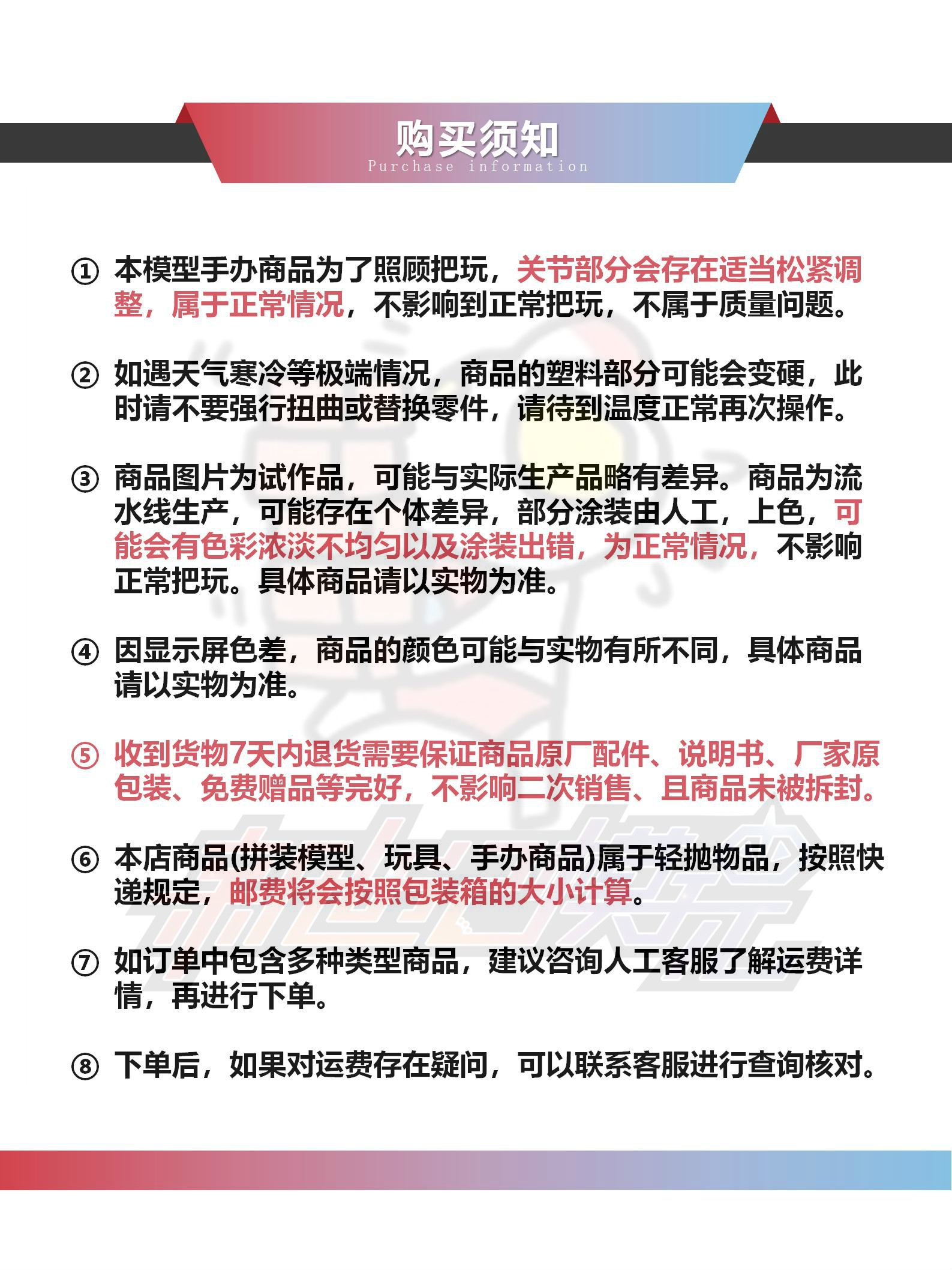 购买须知
Purchase information

① 本模型手办商品为了照顾把玩，关节部分会存在适当松紧调整，属于正常情况，不影响到正常把玩，不属于质量问题。

② 如遇天气寒冷等极端情况，商品的塑料部分可能会变硬，此时请不要强行扭曲或替换零件，请待到温度正常再次操作。

③ 商品图片为试作品，可能与实际生产品略有差异。商品为流水线生产，可能存在个体差异，部分涂装由人工，上色，可能会有色彩浓淡不均匀以及涂装出错，为正常情况，不影响正常把玩。具体商品请以实物为准。

④ 因显示屏色差，商品的颜色可能与实物有所不同，具体商品请以实物为准。

⑤ 收到货物7天内退货需要保证商品原厂配件、说明书、厂家原包装、免费赠品等完好，不影响二次销售、且商品未被拆封。

⑥ 本店商品(拼装模型、玩具、手办商品)属于轻抛物品，按照快递规定，邮费将会按照包装箱的大小计算。

⑦ 如订单中包含多种类型商品，建议咨询人工客服了解运费详情，再进行下单。

⑧ 下单后，如果对运费存在疑问，可以联系客服进行查询核对。